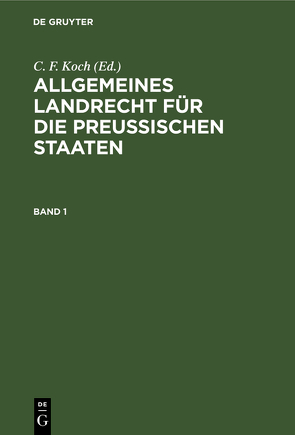 DE GRUYTER

C. F. Koch (Ed.)

ALLGEMEINES LANDRECHT FÜR DIE PREUSSISCHEN STAATEN

BAND 1

DE
G